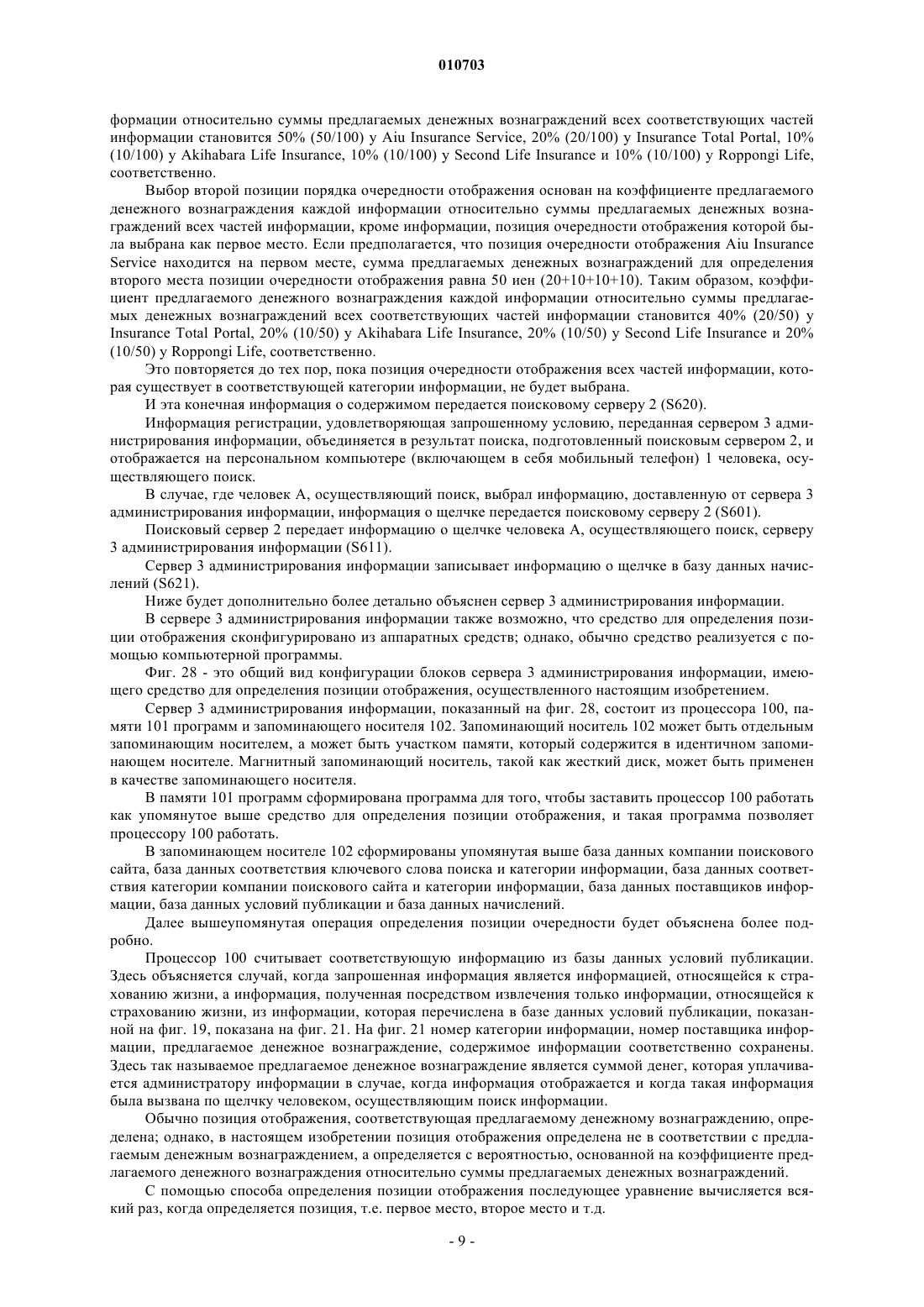 010703

формации относительно суммы предлагаемых денежных вознаграждений всех соответствующих частей информации становится 50% (50/100) у Aiu Insurance Service, 20% (20/100) у Insurance Total Portal, 10% (10/100) у Akihabara Life Insurance, 10% (10/100) у Second Life Insurance и 10% (10/100) у Roppongi Life, соответственно.

Выбор второй позиции порядка очередности отображения основан на коэффициенте предлагаемого денежного вознаграждения каждой информации относительно суммы предлагаемых денежных вознаграждений всех частей информации, кроме информации, позиция очередности отображения которой была выбрана как первое место. Если предполагается, что позиция очередности отображения Aiu Insurance Service находится на первом месте, сумма предлагаемых денежных вознаграждений для определения второго места позиции очередности отображения равна 50 иен (20+10+10+10). Таким образом, коэффициент предлагаемого денежного вознаграждения каждой информации относительно суммы предлагаемых денежных вознаграждений всех соответствующих частей информации становится 40% (20/50) у Insurance Total Portal, 20% (10/50) у Akihabara Life Insurance, 20% (10/50) у Second Life Insurance и 20% (10/50) у Roppongi Life, соответственно.

Это повторяется до тех пор, пока позиция очередности отображения всех частей информации, которая существует в соответствующей категории информации, не будет выбрана.

И эта конечная информация о содержимом передается поисковому серверу 2 (S620).

Информация регистрации, удовлетворяющая запрошенному условию, переданная сервером 3 администрирования информации, объединяется в результат поиска, подготовленный поисковым сервером 2, и отображается на персональном компьютере (включающем в себя мобильный телефон) 1 человека, осуществляющего поиск.

В случае, где человек А, осуществляющий поиск, выбрал информацию, доставленную от сервера 3 администрирования информации, информация о щелчке передается поисковому серверу 2 (S601).

Поисковый сервер 2 передает информацию о щелчке человека А, осуществляющего поиск, серверу 3 администрирования информации (S611).

Сервер 3 администрирования информации записывает информацию о щелчке в базу данных начислений (S621).

Ниже будет дополнительно более детально объяснен сервер 3 администрирования информации.

В сервере 3 администрирования информации также возможно, что средство для определения позиции отображения сконфигурировано из аппаратных средств; однако, обычно средство реализуется с помощью компьютерной программы.

Фиг. 28 - это общий вид конфигурации блоков сервера 3 администрирования информации, имеющего средство для определения позиции отображения, осуществленного настоящим изобретением.

Сервер 3 администрирования информации, показанный на фиг. 28, состоит из процессора 100, памяти 101 программ и запоминающего носителя 102. Запоминающий носитель 102 может быть отдельным запоминающим носителем, а может быть участком памяти, который содержится в идентичном запоминающем носителе. Магнитный запоминающий носитель, такой как жесткий диск, может быть применен в качестве запоминающего носителя.

В памяти 101 программ сформирована программа для того, чтобы заставить процессор 100 работать как упомянутое выше средство для определения позиции отображения, и такая программа позволяет процессору 100 работать.

В запоминающем носителе 102 сформированы упомянутая выше база данных компании поискового сайта, база данных соответствия ключевого слова поиска и категории информации, база данных соответствия категории компании поискового сайта и категории информации, база данных поставщиков информации, база данных условий публикации и база данных начислений.

Далее вышеупомянутая операция определения позиции очередности будет объяснена более подробно.

Процессор 100 считывает соответствующую информацию из базы данных условий публикации. Здесь объясняется случай, когда запрошенная информация является информацией, относящейся к страхованию жизни, а информация, полученная посредством извлечения только информации, относящейся к страхованию жизни, из информации, которая перечислена в базе данных условий публикации, показанной на фиг. 19, показана на фиг. 21. На фиг. 21 номер категории информации, номер поставщика информации, предлагаемое денежное вознаграждение, содержимое информации соответственно сохранены. Здесь так называемое предлагаемое денежное вознаграждение является суммой денег, которая уплачивается администратору информации в случае, когда информация отображается и когда такая информация была вызвана по щелчку человеком, осуществляющим поиск информации.

Обычно позиция отображения, соответствующая предлагаемому денежному вознаграждению, определена; однако, в настоящем изобретении позиция отображения определена не в соответствии с предлагаемым денежным вознаграждением, а определяется с вероятностью, основанной на коэффициенте предлагаемого денежного вознаграждения относительно суммы предлагаемых денежных вознаграждений.

С помощью способа определения позиции отображения последующее уравнение вычисляется всякий раз, когда определяется позиция, т.е. первое место, второе место и т.д.

- 9 -